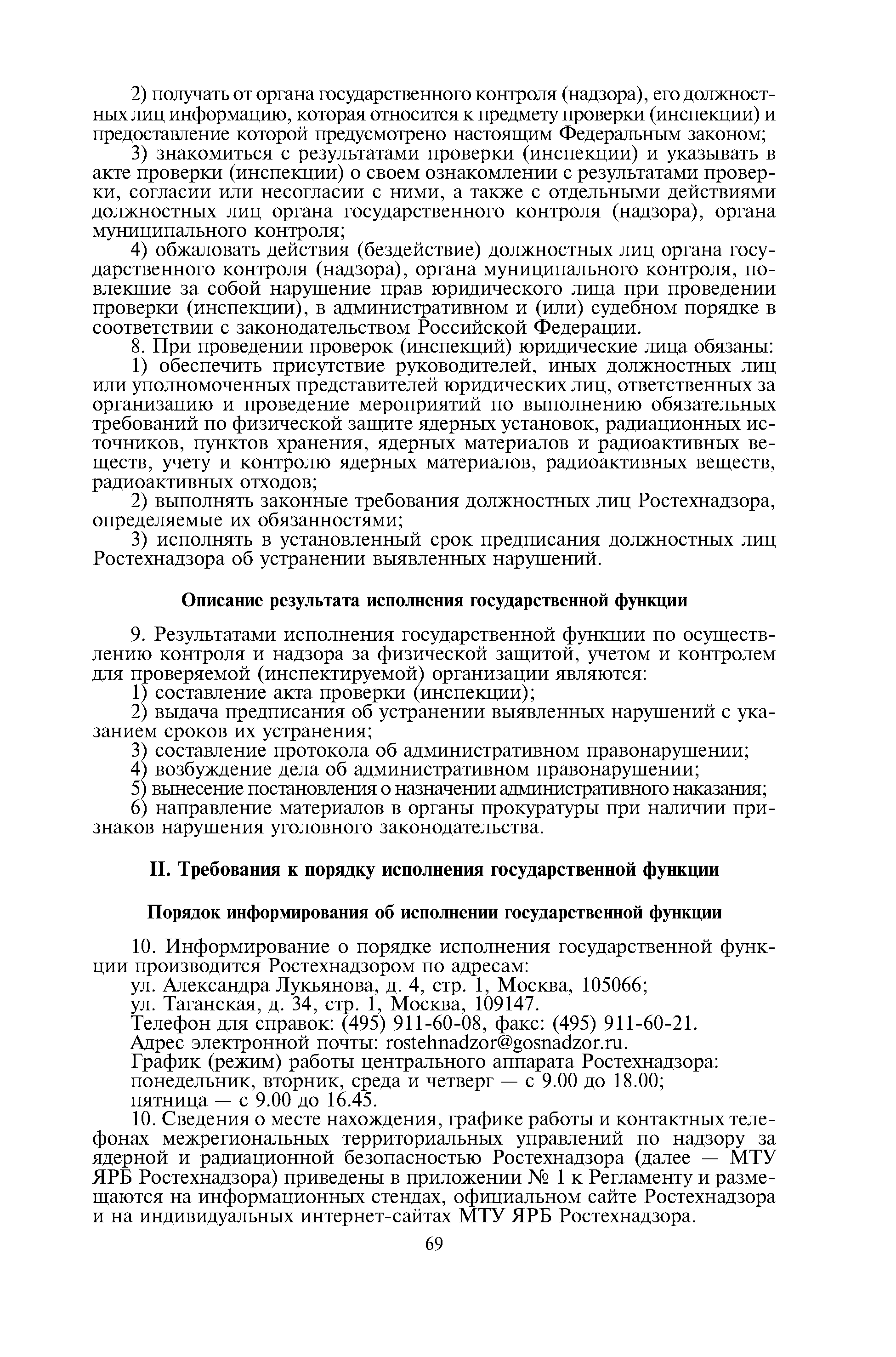 2) получать от органа государственного контроля (надзора), его должностных лиц информацию, которая относится к предмету проверки (инспекции) и предоставление которой предусмотрено настоящим Федеральным законом;

3) знакомиться с результатами проверки (инспекции) и указывать в акте проверки (инспекции) о своем ознакомлении с результатами проверки, согласии или несогласии с ними, а также с отдельными действиями должностных лиц органа государственного контроля (надзора), органа муниципального контроля;

4) обжаловать действия (бездействие) должностных лиц органа государственного контроля (надзора), органа муниципального контроля, повлекшие за собой нарушение прав юридического лица при проведении проверки (инспекции), в административном и (или) судебном порядке в соответствии с законодательством Российской Федерации.

8. При проведении проверок (инспекций) юридические лица обязаны:

1) обеспечить присутствие руководителей, иных должностных лиц или уполномоченных представителей юридических лиц, ответственных за организацию и проведение мероприятий по выполнению обязательных требований по физической защите ядерных установок, радиационных источников, пунктов хранения, ядерных материалов и радиоактивных веществ, учету и контролю ядерных материалов, радиоактивных веществ, радиоактивных отходов;

2) выполнять законные требования должностных лиц Ростехнадзора, определяемые их обязанностями;

3) исполнять в установленный срок предписания должностных лиц Ростехнадзора об устранении выявленных нарушений.

Описание результата исполнения государственной функции

9. Результатами исполнения государственной функции по осуществлению контроля и надзора за физической защитой, учетом и контролем для проверяемой (инспектируемой) организации являются:

1) составление акта проверки (инспекции);

2) выдача предписания об устранении выявленных нарушений с указанием сроков их устранения;

3) составление протокола об административном правонарушении;

4) возбуждение дела об административном правонарушении;

5) вынесение постановления о назначении административного наказания;

6) направление материалов в органы прокуратуры при наличии признаков нарушения уголовного законодательства.

II. Требования к порядку исполнения государственной функции

Порядок информирования об исполнении государственной функции

10. Информирование о порядке исполнения государственной функции производится Ростехнадзором по адресам:

ул. Александра Лукьянова, д. 4, стр. 1, Москва, 105066;

ул. Таганская, д. 34, стр. 1, Москва, 109147.

Телефон для справок: (495) 911-60-08, факс: (495) 911-60-21.

Адрес электронной почты: rostehnadzor@gosnadzor.ru.

График (режим) работы центрального аппарата Ростехнадзора:

понедельник, вторник, среда и четверг — с 9.00 до 18.00;

пятница — с 9.00 до 16.45.

10. Сведения о месте нахождения, графике работы и контактных телефонах межрегиональных территориальных управлений по надзору за ядерной и радиационной безопасностью Ростехнадзора (далее — МТУ ЯРБ Ростехнадзора) приведены в приложении № 1 к Регламенту и размещаются на информационных стендах, официальном сайте Ростехнадзора и на индивидуальных интернет-сайтах МТУ ЯРБ Ростехнадзора.

69